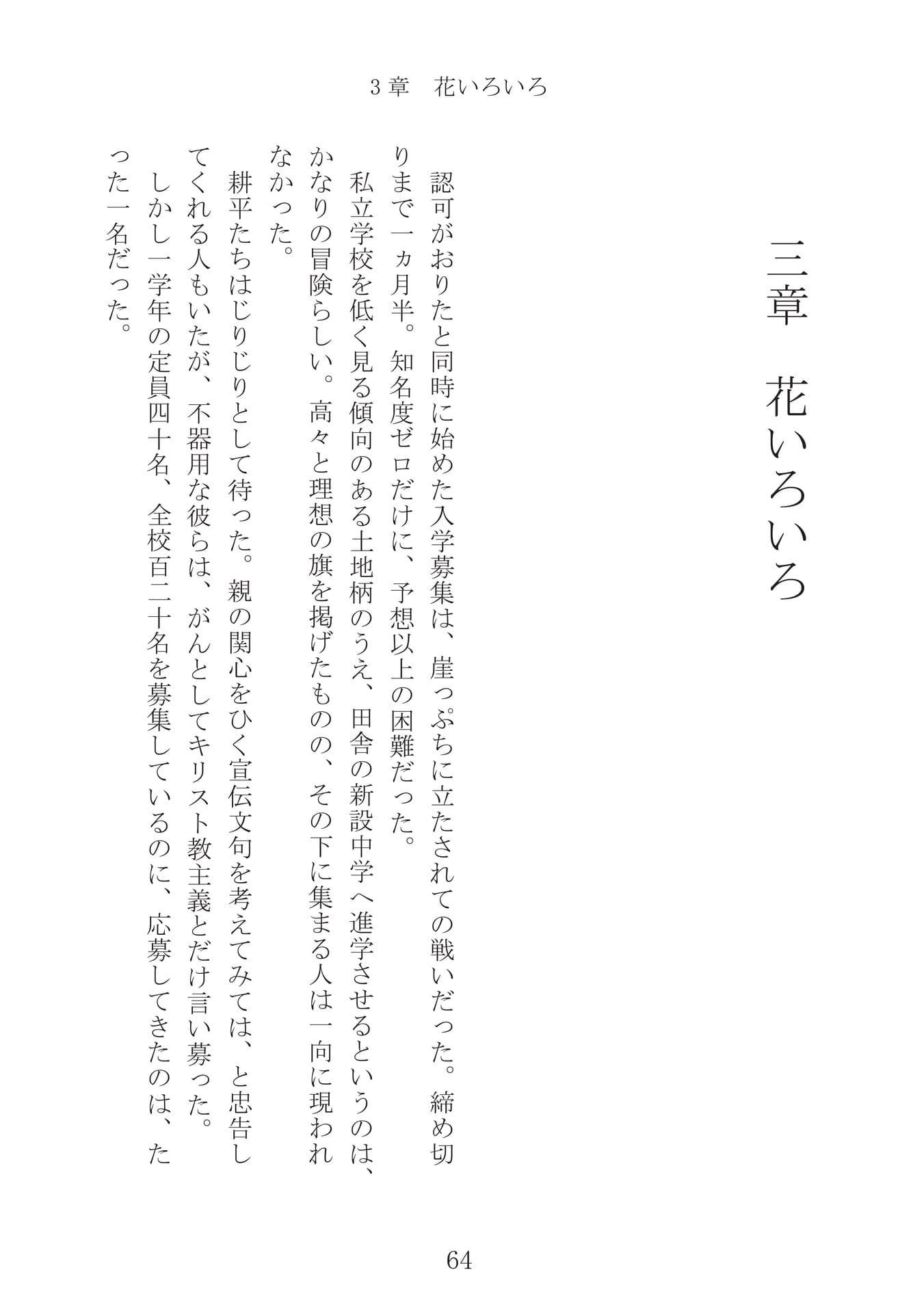 3章　花いろいろ

三章　花いろいろ

認可がおりたと同時に始めた入学募集は、崖っぷちに立たされての戦いだった。締め切りまで一ヵ月半。知名度ゼロだけに、予想以上の困難だった。

私立学校を低く見る傾向のある土地柄のうえ、田舎の新設中学へ進学させるというのは、かなりの冒険らしい。高々と理想の旗を掲げたものの、その下に集まる人は一向に現われなかった。

耕平たちはじりじりとして待った。親の関心をひく宣伝文句を考えてみては、と忠告してくれる人もいたが、不器用な彼らは、がんとしてキリスト教主義とだけ言い募った。

しかし一学年の定員四十名、全校百二十名を募集しているのに、応募してきたのは、たった一名だった。

64